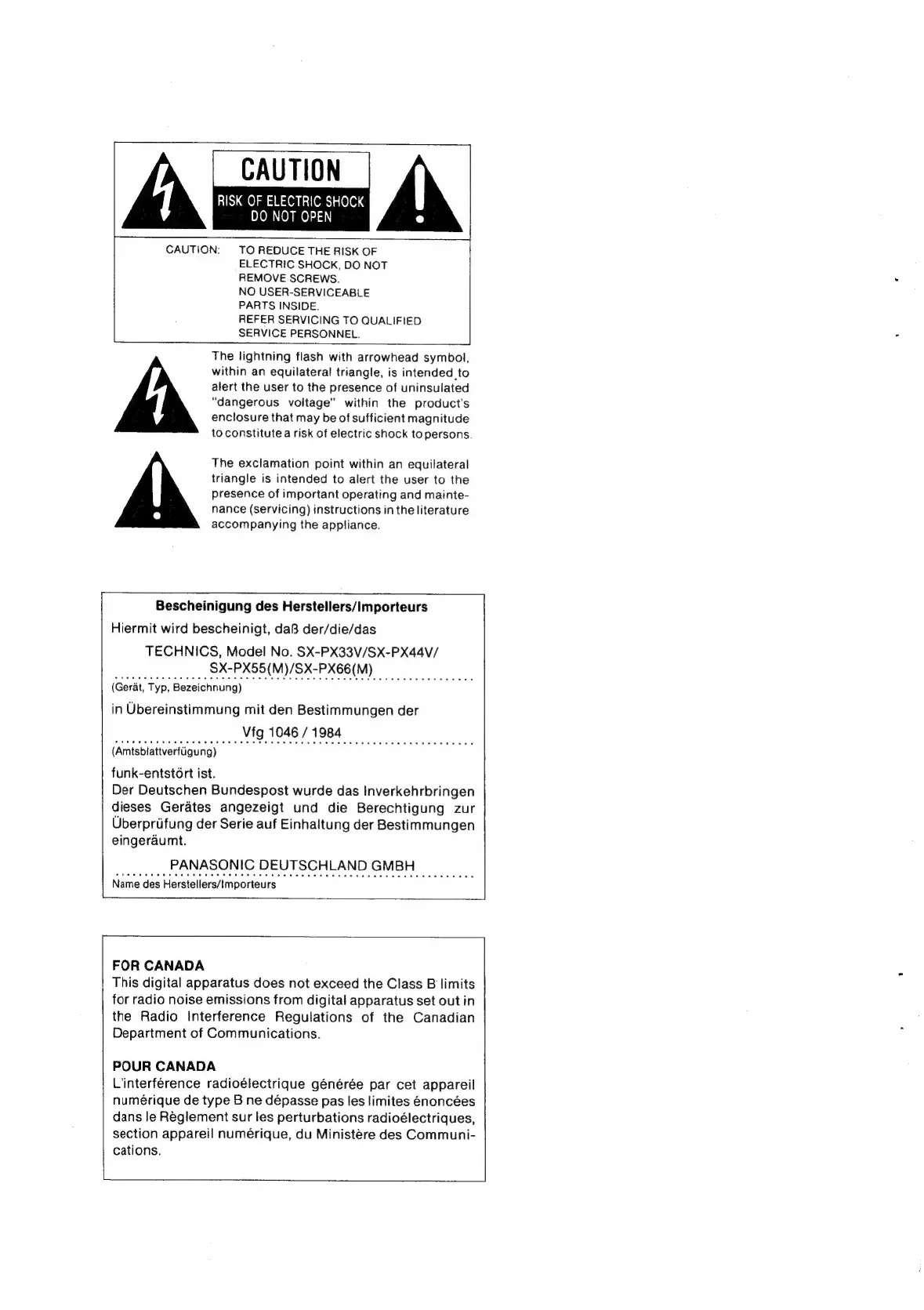 CAUTION
RISK OF ELECTRIC SHOCK
DO NOT OPEN

CAUTION: TO REDUCE THE RISK OF ELECTRIC SHOCK, DO NOT REMOVE SCREWS. NO USER-SERVICEABLE PARTS INSIDE. REFER SERVICING TO QUALIFIED SERVICE PERSONNEL.

The lightning flash with arrowhead symbol, within an equilateral triangle, is intended to alert the user to the presence of uninsulated "dangerous voltage" within the product's enclosure that may be of sufficient magnitude to constitute a risk of electric shock to persons.

The exclamation point within an equilateral triangle is intended to alert the user to the presence of important operating and maintenance (servicing) instructions in the literature accompanying the appliance.

Bescheinigung des Herstellers/Importeurs
Hiermit wird bescheinigt, daß der/die/das
TECHNICS, Model No. SX-PX33V/SX-PX44V/ SX-PX55(M)/SX-PX66(M)
(Gerät, Typ, Bezeichnung)
in Übereinstimmung mit den Bestimmungen der
Vfg 1046 / 1984
(Amtsblattverfügung)
funk-entstört ist.
Der Deutschen Bundespost wurde das Inverkehrbringen dieses Gerätes angezeigt und die Berechtigung zur Überprüfung der Serie auf Einhaltung der Bestimmungen eingeräumt.
PANASONIC DEUTSCHLAND GMBH
Name des Herstellers/Importeurs

FOR CANADA
This digital apparatus does not exceed the Class B limits for radio noise emissions from digital apparatus set out in the Radio Interference Regulations of the Canadian Department of Communications.

POUR CANADA
L'interférence radioélectrique générée par cet appareil numérique de type B ne dépasse pas les limites énoncées dans le Règlement sur les perturbations radioélectriques, section appareil numérique, du Ministère des Communications.